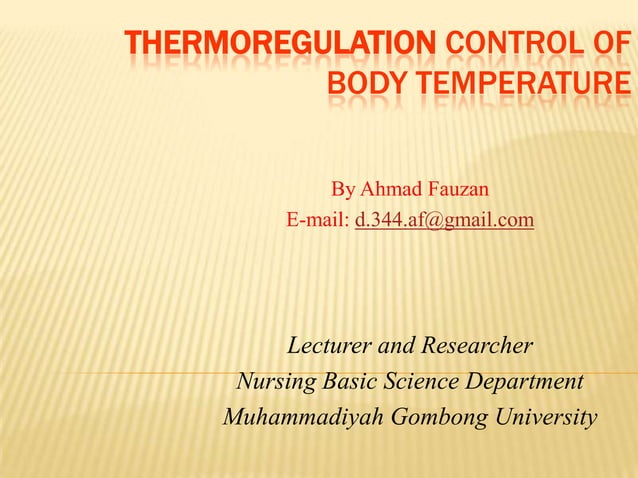 THERMOREGULATION CONTROL OF BODY TEMPERATURE

By Ahmad Fauzan
E-mail: d.344.af@gmail.com

Lecturer and Researcher
Nursing Basic Science Department
Muhammadiyah Gombong University